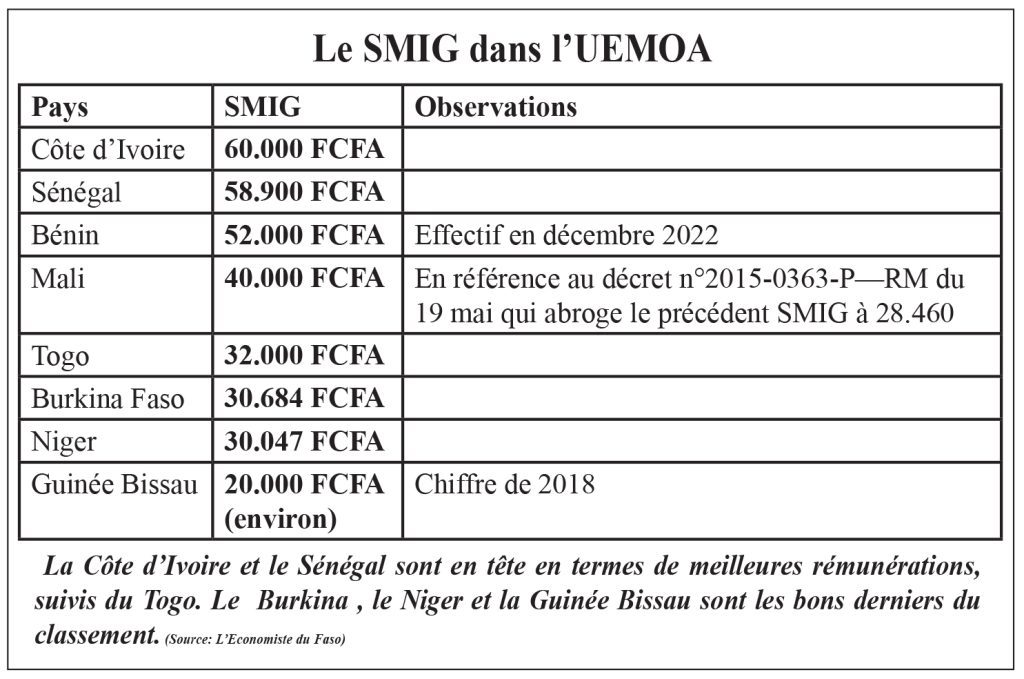 Le SMIG dans l'UEMOA

| Pays | SMIG | Observations |
|---|---|---|
| Côte d'Ivoire | 60.000 FCFA | |
| Sénégal | 58.900 FCFA | |
| Bénin | 52.000 FCFA | Effectif en décembre 2022 |
| Mali | 40.000 FCFA | En référence au décret n°2015-0363-P—RM du 19 mai qui abroge le précédent SMIG à 28.460 |
| Togo | 32.000 FCFA | |
| Burkina Faso | 30.684 FCFA | |
| Niger | 30.047 FCFA | |
| Guinée Bissau | 20.000 FCFA (environ) | Chiffre de 2018 |

La Côte d'Ivoire et le Sénégal sont en tête en termes de meilleures rémunérations, suivis du Togo. Le Burkina , le Niger et la Guinée Bissau sont les bons derniers du classement. (Source: L'Economiste du Faso)